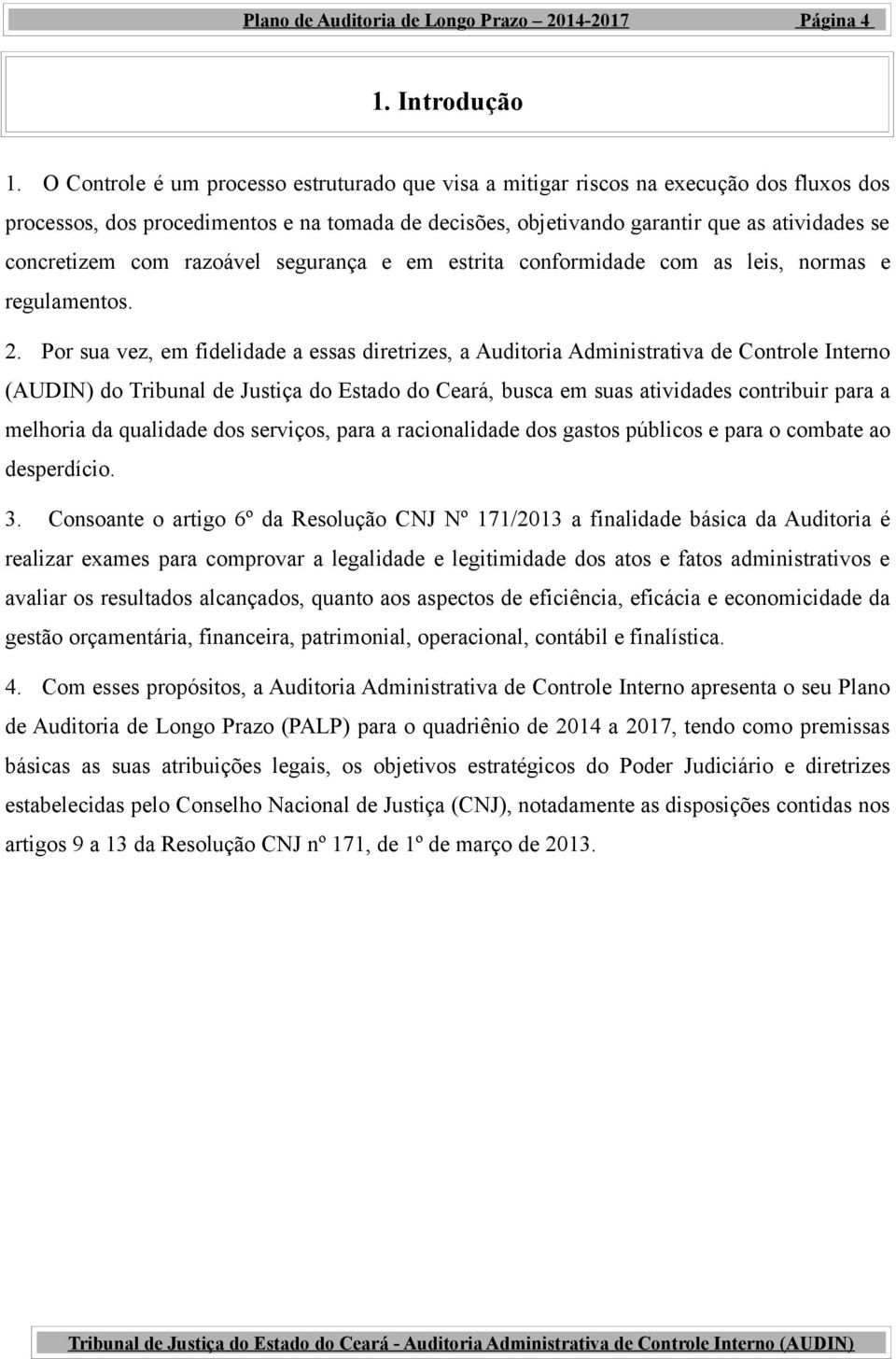 Plano de Auditoria de Longo Prazo 2014-2017 Página 4

1. Introdução

1. O Controle é um processo estruturado que visa a mitigar riscos na execução dos fluxos dos processos, dos procedimentos e na tomada de decisões, objetivando garantir que as atividades se concretizem com razoável segurança e em estrita conformidade com as leis, normas e regulamentos.

2. Por sua vez, em fidelidade a essas diretrizes, a Auditoria Administrativa de Controle Interno (AUDIN) do Tribunal de Justiça do Estado do Ceará, busca em suas atividades contribuir para a melhoria da qualidade dos serviços, para a racionalidade dos gastos públicos e para o combate ao desperdício.

3. Consoante o artigo 6º da Resolução CNJ Nº 171/2013 a finalidade básica da Auditoria é realizar exames para comprovar a legalidade e legitimidade dos atos e fatos administrativos e avaliar os resultados alcançados, quanto aos aspectos de eficiência, eficácia e economicidade da gestão orçamentária, financeira, patrimonial, operacional, contábil e finalística.

4. Com esses propósitos, a Auditoria Administrativa de Controle Interno apresenta o seu Plano de Auditoria de Longo Prazo (PALP) para o quadriênio de 2014 a 2017, tendo como premissas básicas as suas atribuições legais, os objetivos estratégicos do Poder Judiciário e diretrizes estabelecidas pelo Conselho Nacional de Justiça (CNJ), notadamente as disposições contidas nos artigos 9 a 13 da Resolução CNJ nº 171, de 1º de março de 2013.

Tribunal de Justiça do Estado do Ceará - Auditoria Administrativa de Controle Interno (AUDIN)